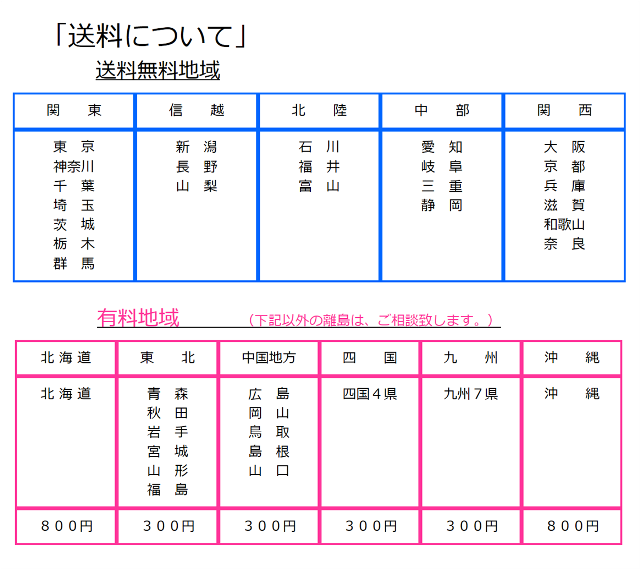 「送料について」

送料無料地域

| 関　東 | 信　越 | 北　陸 | 中　部 | 関　西 |
|---|---|---|---|---|
| 東　京<br>神奈川<br>千　葉<br>埼　玉<br>茨　城<br>栃　木<br>群　馬 | 新　潟<br>長　野<br>山　梨 | 石　川<br>福　井<br>富　山 | 愛　知<br>岐　阜<br>三　重<br>静　岡 | 大　阪<br>京　都<br>兵　庫<br>滋　賀<br>和歌山<br>奈　良 |

有料地域　（下記以外の離島は、ご相談致します。）

| 北海道 | 東　北 | 中国地方 | 四　国 | 九　州 | 沖　縄 |
|---|---|---|---|---|---|
| 北海道 | 青　森<br>秋　田<br>岩　手<br>宮　城<br>山　形<br>福　島 | 広　島<br>岡　山<br>鳥　取<br>島　根<br>山　口 | 四国４県 | 九州７県 | 沖　縄 |
| ８００円 | ３００円 | ３００円 | ３００円 | ３００円 | ８００円 |